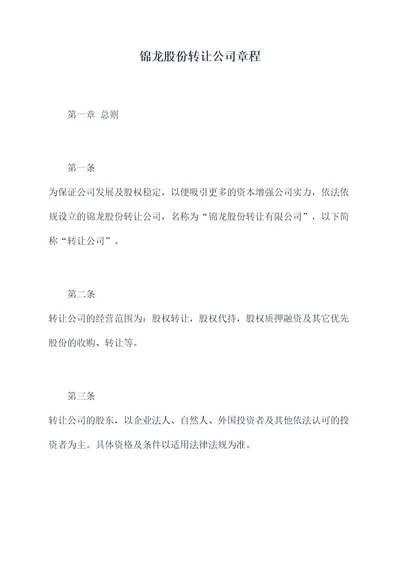 锦龙股份转让公司章程

第一章 总则

第一条

为保证公司发展及股权稳定，以便吸引更多的资本增强公司实力，依法依规设立的锦龙股份转让公司，名称为“锦龙股份转让有限公司”，以下简称“转让公司”。

第二条

转让公司的经营范围为：股权转让，股权代持，股权质押融资及其它优先股份的收购、转让等。

第三条

转让公司的股东，以企业法人、自然人、外国投资者及其他依法认可的投资者为主。具体资格及条件以适用法律法规为准。